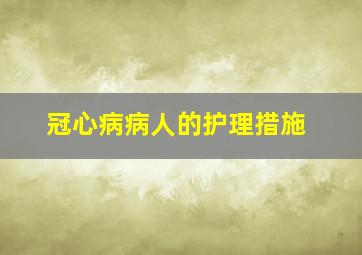 冠心病病人的护理措施